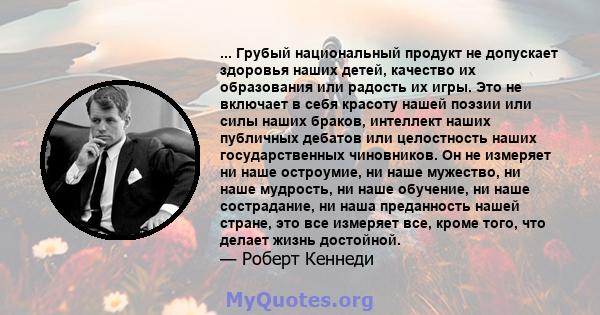 ... Грубый национальный продукт не допускает здоровья наших детей, качество их образования или радость их игры. Это не включает в себя красоту нашей поэзии или силы наших браков, интеллект наших публичных дебатов или целостность наших государственных чиновников. Он не измеряет ни наше остроумие, ни наше мужество, ни наше мудрость, ни наше обучение, ни наше сострадание, ни наша преданность нашей стране, это все измеряет все, кроме того, что делает жизнь достойной.
— Роберт Кеннеди

MyQuotes.org